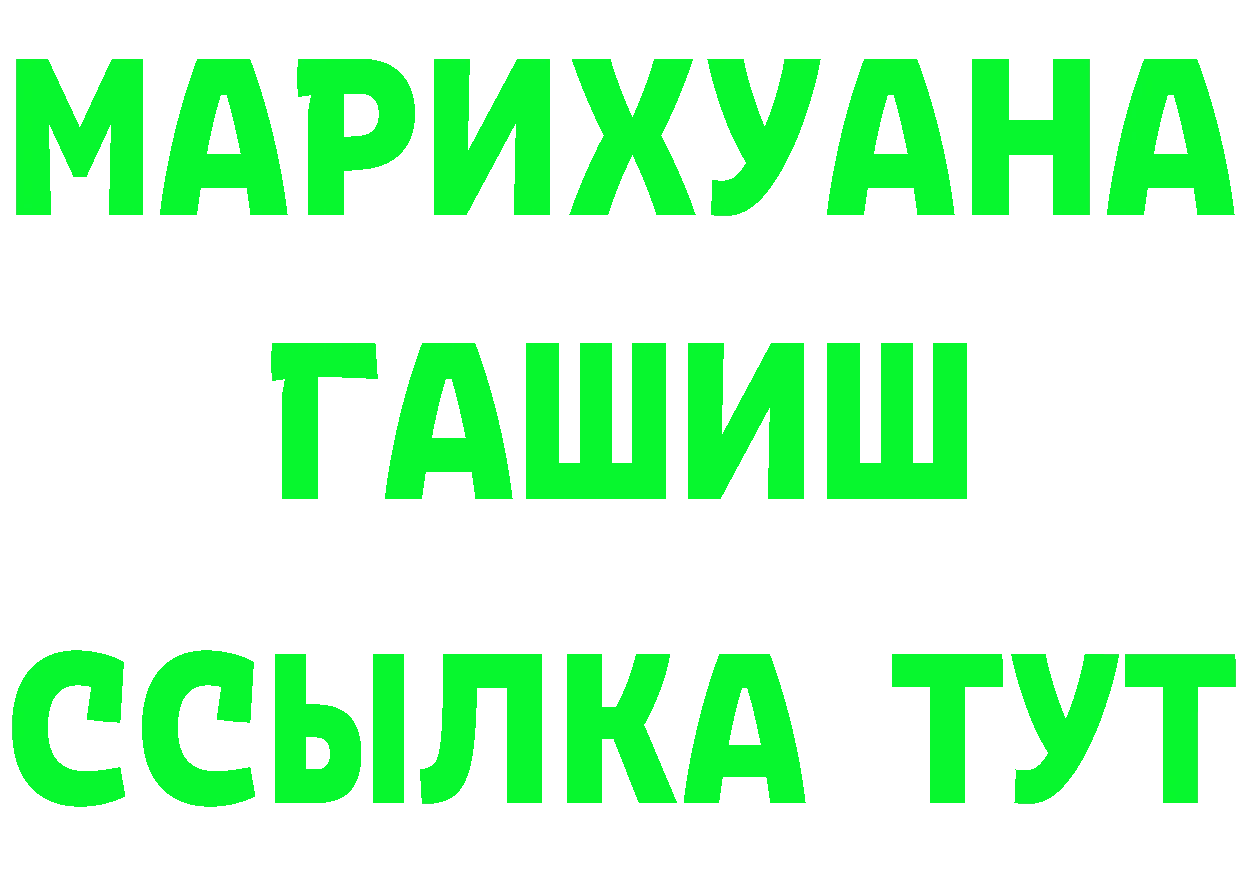 МАРИХУАНА
ГАШИШ
ССЫЛКА ТУТ